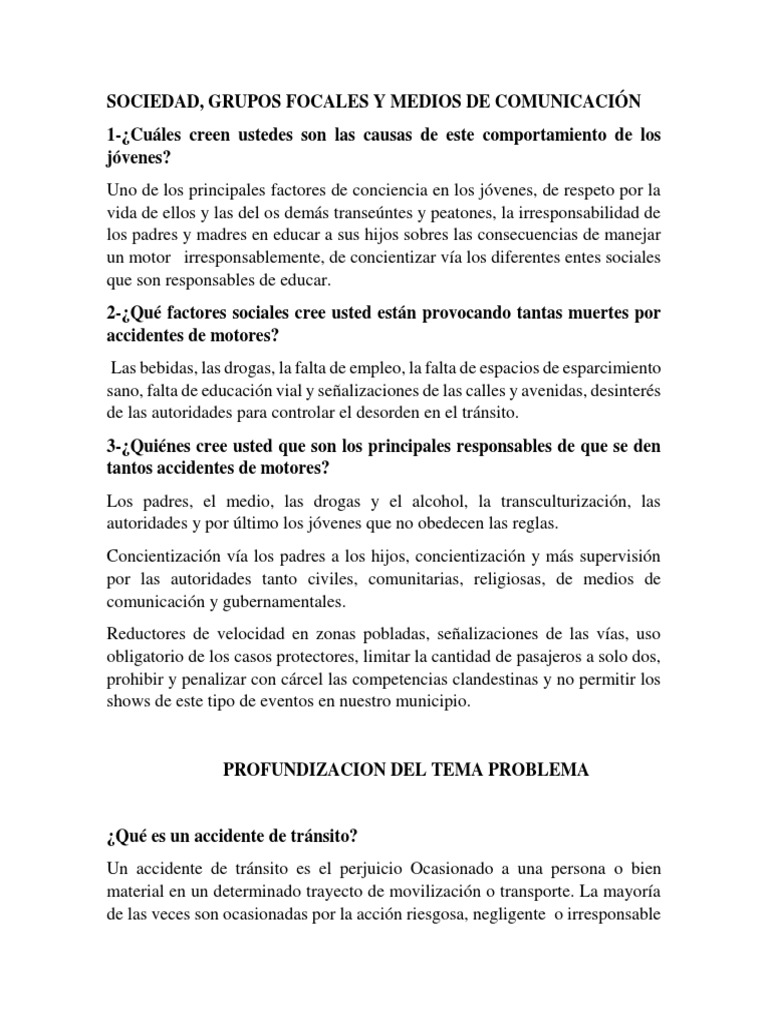 SOCIEDAD, GRUPOS FOCALES Y MEDIOS DE COMUNICACIÓN

1-¿Cuáles creen ustedes son las causas de este comportamiento de los jóvenes?

Uno de los principales factores de conciencia en los jóvenes, de respeto por la vida de ellos y las del os demás transeúntes y peatones, la irresponsabilidad de los padres y madres en educar a sus hijos sobres las consecuencias de manejar un motor irresponsablemente, de concientizar vía los diferentes entes sociales que son responsables de educar.

2-¿Qué factores sociales cree usted están provocando tantas muertes por accidentes de motores?

Las bebidas, las drogas, la falta de empleo, la falta de espacios de esparcimiento sano, falta de educación vial y señalizaciones de las calles y avenidas, desinterés de las autoridades para controlar el desorden en el tránsito.

3-¿Quiénes cree usted que son los principales responsables de que se den tantos accidentes de motores?

Los padres, el medio, las drogas y el alcohol, la transculturización, las autoridades y por último los jóvenes que no obedecen las reglas.

Concientización vía los padres a los hijos, concientización y más supervisión por las autoridades tanto civiles, comunitarias, religiosas, de medios de comunicación y gubernamentales.

Reductores de velocidad en zonas pobladas, señalizaciones de las vías, uso obligatorio de los casos protectores, limitar la cantidad de pasajeros a solo dos, prohibir y penalizar con cárcel las competencias clandestinas y no permitir los shows de este tipo de eventos en nuestro municipio.

PROFUNDIZACION DEL TEMA PROBLEMA

¿Qué es un accidente de tránsito?

Un accidente de tránsito es el perjuicio Ocasionado a una persona o bien material en un determinado trayecto de movilización o transporte. La mayoría de las veces son ocasionadas por la acción riesgosa, negligente o irresponsable